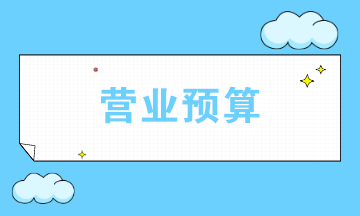 营业预算